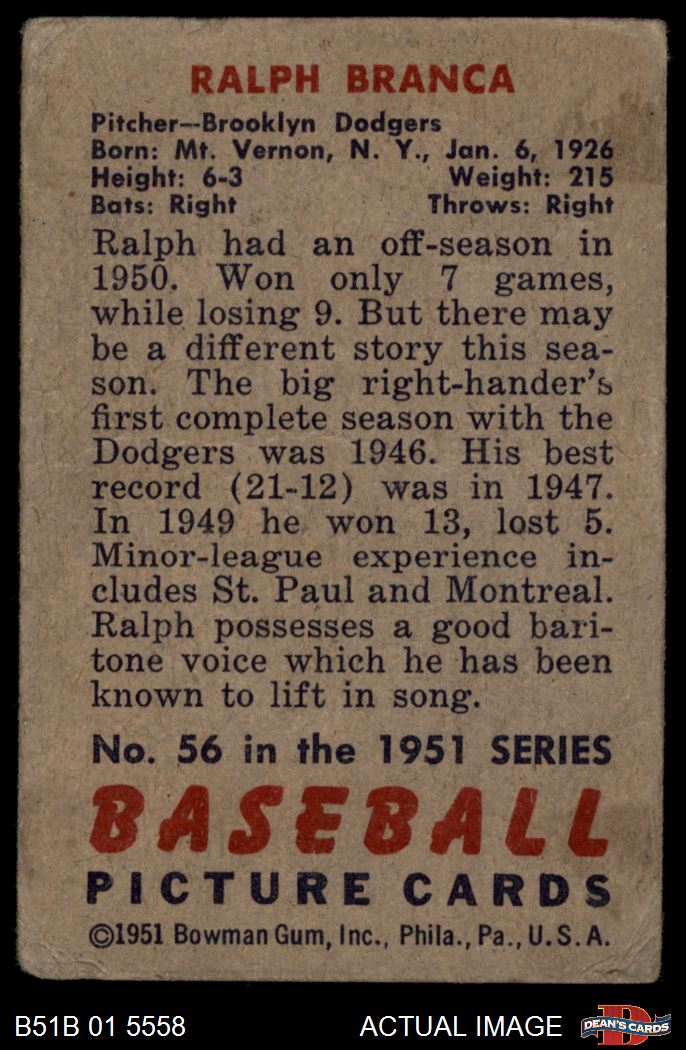 RALPH BRANCA

Pitcher—Brooklyn Dodgers
Born: Mt. Vernon, N. Y., Jan. 6, 1926
Height: 6-3 Weight: 215
Bats: Right Throws: Right

Ralph had an off-season in 1950. Won only 7 games, while losing 9. But there may be a different story this season. The big right-hander's first complete season with the Dodgers was 1946. His best record (21-12) was in 1947. In 1949 he won 13, lost 5. Minor-league experience includes St. Paul and Montreal. Ralph possesses a good baritone voice which he has been known to lift in song.

No. 56 in the 1951 SERIES
BASEBALL
PICTURE CARDS
©1951 Bowman Gum, Inc., Phila., Pa., U.S.A.

B51B 01 5558 ACTUAL IMAGE DEAN'S CARDS